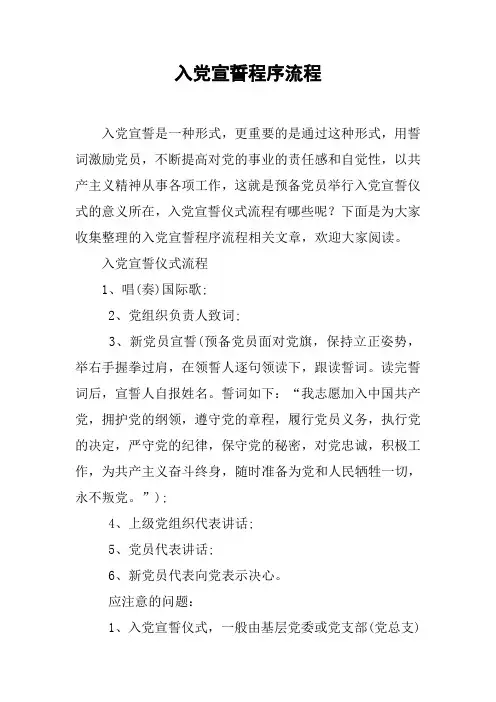 入党宣誓程序流程

入党宣誓是一种形式，更重要的是通过这种形式，用誓词激励党员，不断提高对党的事业的责任感和自觉性，以共产主义精神从事各项工作，这就是预备党员举行入党宣誓仪式的意义所在，入党宣誓仪式流程有哪些呢？下面是为大家收集整理的入党宣誓程序流程相关文章，欢迎大家阅读。

入党宣誓仪式流程

1、唱(奏)国际歌;

2、党组织负责人致词;

3、新党员宣誓(预备党员面对党旗，保持立正姿势，举右手握拳过肩，在领誓人逐句领读下，跟读誓词。读完誓词后，宣誓人自报姓名。誓词如下：“我志愿加入中国共产党，拥护党的纲领，遵守党的章程，履行党员义务，执行党的决定，严守党的纪律，保守党的秘密，对党忠诚，积极工作，为共产主义奋斗终身，随时准备为党和人民牺牲一切，永不叛党。”);

4、上级党组织代表讲话;

5、党员代表讲话;

6、新党员代表向党表示决心。

应注意的问题：

1、入党宣誓仪式，一般由基层党委或党支部(党总支)